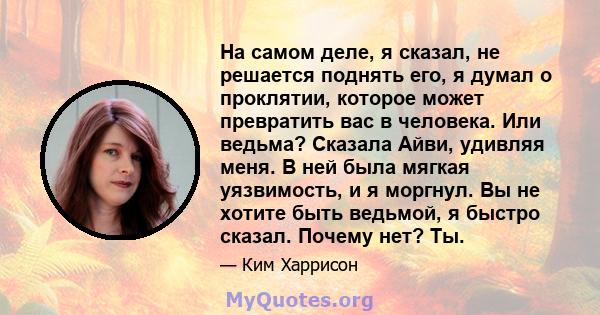 На самом деле, я сказал, не решается поднять его, я думал о проклятии, которое может превратить вас в человека. Или ведьма? Сказала Айви, удивляя меня. В ней была мягкая уязвимость, и я моргнул. Вы не хотите быть ведьмой, я быстро сказал. Почему нет? Ты.

— Ким Харрисон

MyQuotes.org